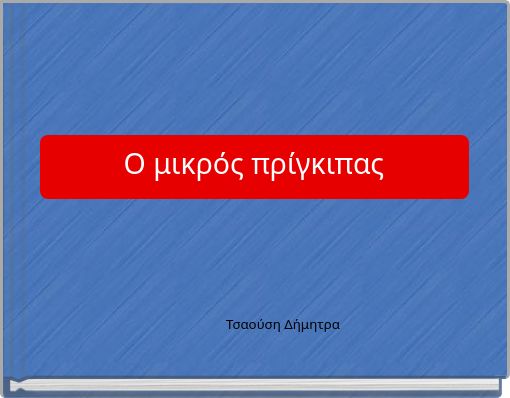 Ο μικρός πρίγκιπας

Τσαούση Δήμητρα